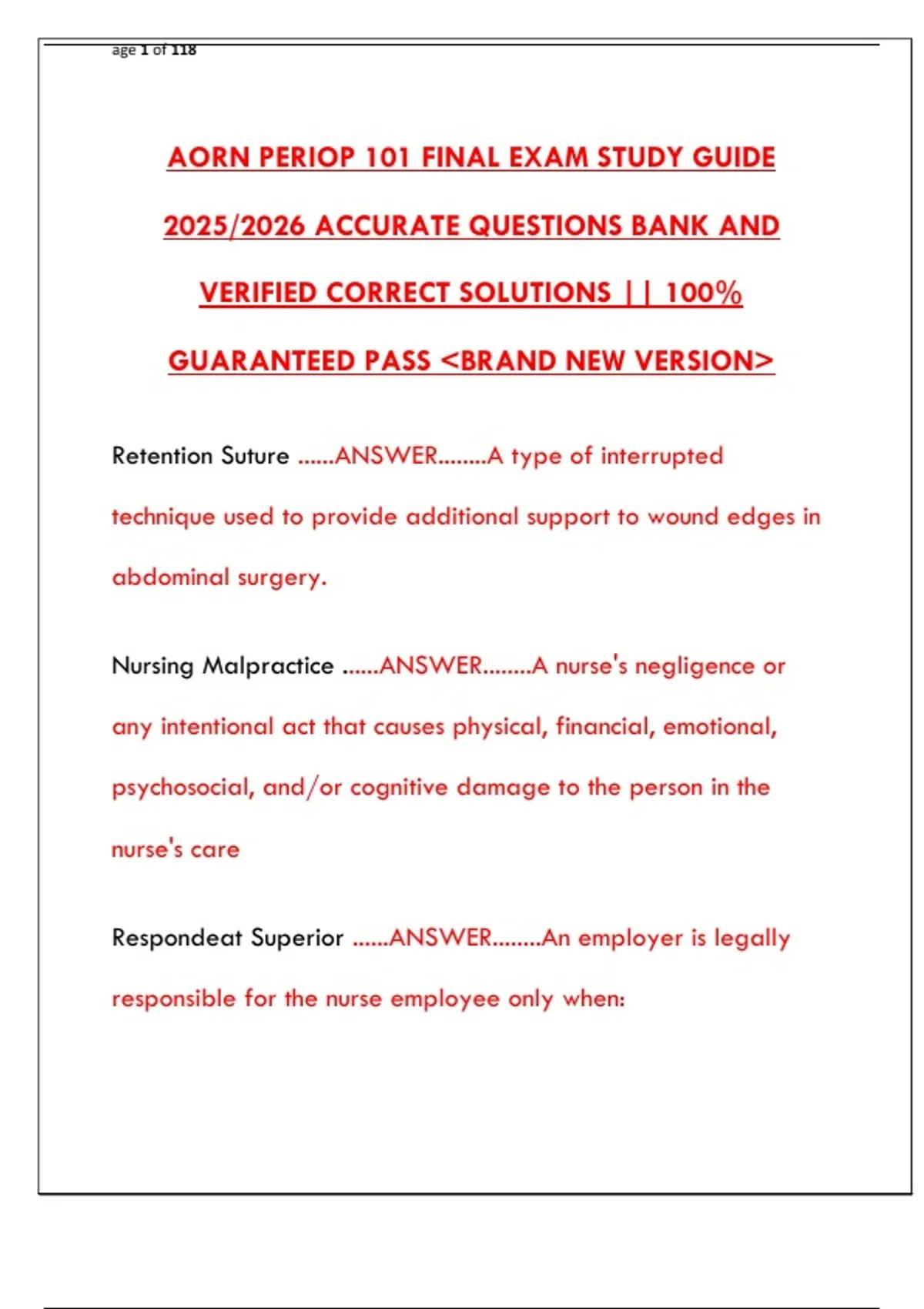 age 1 of 118

AORN PERIOP 101 FINAL EXAM STUDY GUIDE 2025/2026 ACCURATE QUESTIONS BANK AND VERIFIED CORRECT SOLUTIONS || 100% GUARANTEED PASS <BRAND NEW VERSION>

Retention Suture ......ANSWER........A type of interrupted technique used to provide additional support to wound edges in abdominal surgery.

Nursing Malpractice ......ANSWER........A nurse's negligence or any intentional act that causes physical, financial, emotional, psychosocial, and/or cognitive damage to the person in the nurse's care

Respondeat Superior ......ANSWER........An employer is legally responsible for the nurse employee only when: